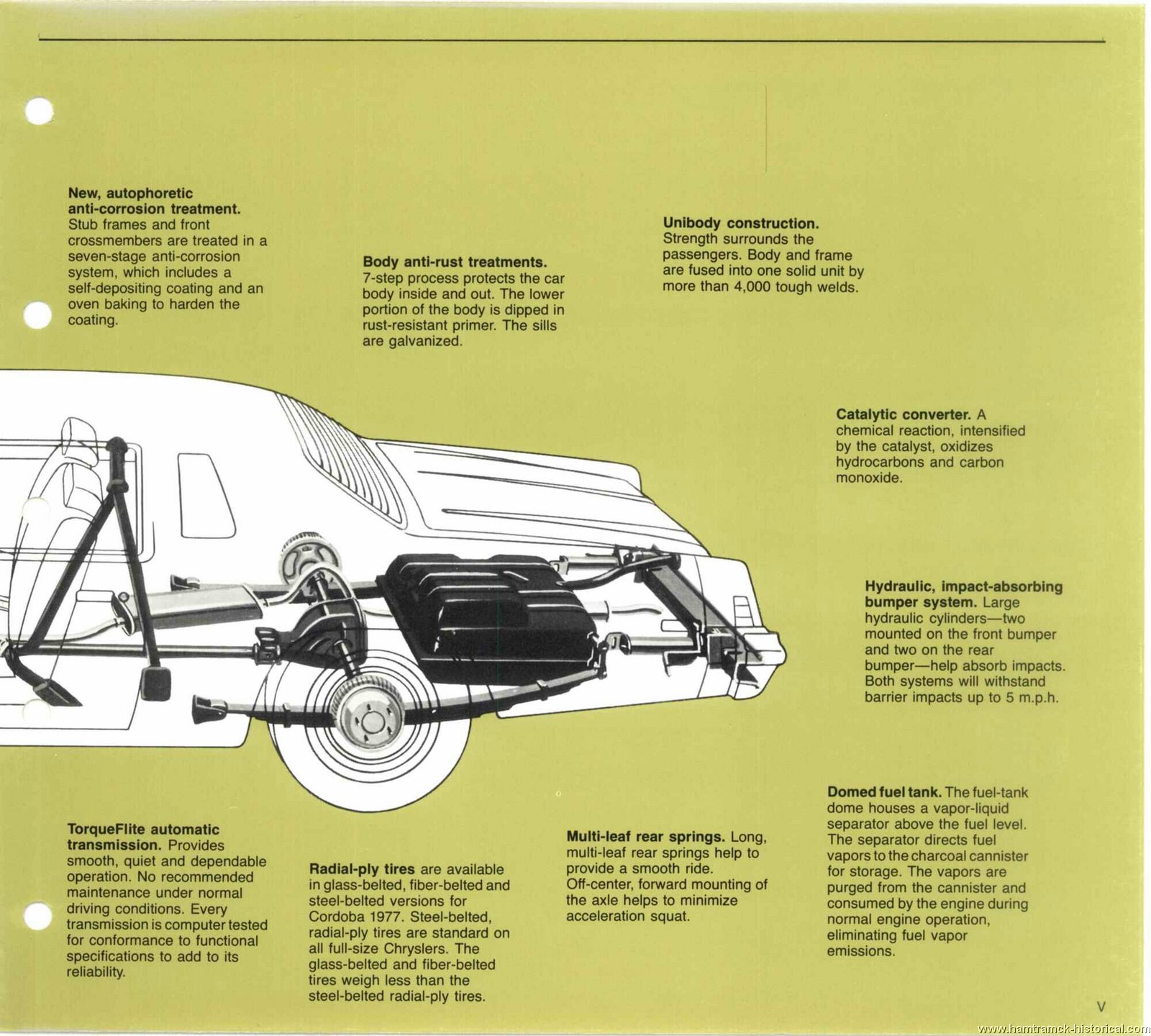 New, autophoretic anti-corrosion treatment. Stub frames and front crossmembers are treated in a seven-stage anti-corrosion system, which includes a self-depositing coating and an oven baking to harden the coating.

Body anti-rust treatments. 7-step process protects the car body inside and out. The lower portion of the body is dipped in rust-resistant primer. The sills are galvanized.

Unibody construction. Strength surrounds the passengers. Body and frame are fused into one solid unit by more than 4,000 tough welds.

Catalytic converter. A chemical reaction, intensified by the catalyst, oxidizes hydrocarbons and carbon monoxide.

Hydraulic, impact-absorbing bumper system. Large hydraulic cylinders—two mounted on the front bumper and two on the rear bumper—help absorb impacts. Both systems will withstand barrier impacts up to 5 m.p.h.

TorqueFlite automatic transmission. Provides smooth, quiet and dependable operation. No recommended maintenance under normal driving conditions. Every transmission is computer tested for conformance to functional specifications to add to its reliability.

Radial-ply tires are available in glass-belted, fiber-belted and steel-belted versions for Cordoba 1977. Steel-belted, radial-ply tires are standard on all full-size Chryslers. The glass-belted and fiber-belted tires weigh less than the steel-belted radial-ply tires.

Multi-leaf rear springs. Long, multi-leaf rear springs help to provide a smooth ride. Off-center, forward mounting of the axle helps to minimize acceleration squat.

Domed fuel tank. The fuel-tank dome houses a vapor-liquid separator above the fuel level. The separator directs fuel vapors to the charcoal cannister for storage. The vapors are purged from the cannister and consumed by the engine during normal engine operation, eliminating fuel vapor emissions.

V

www.hamtramck-historical.com